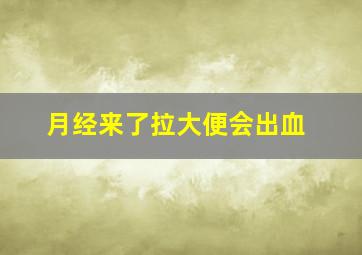 月经来了拉大便会出血